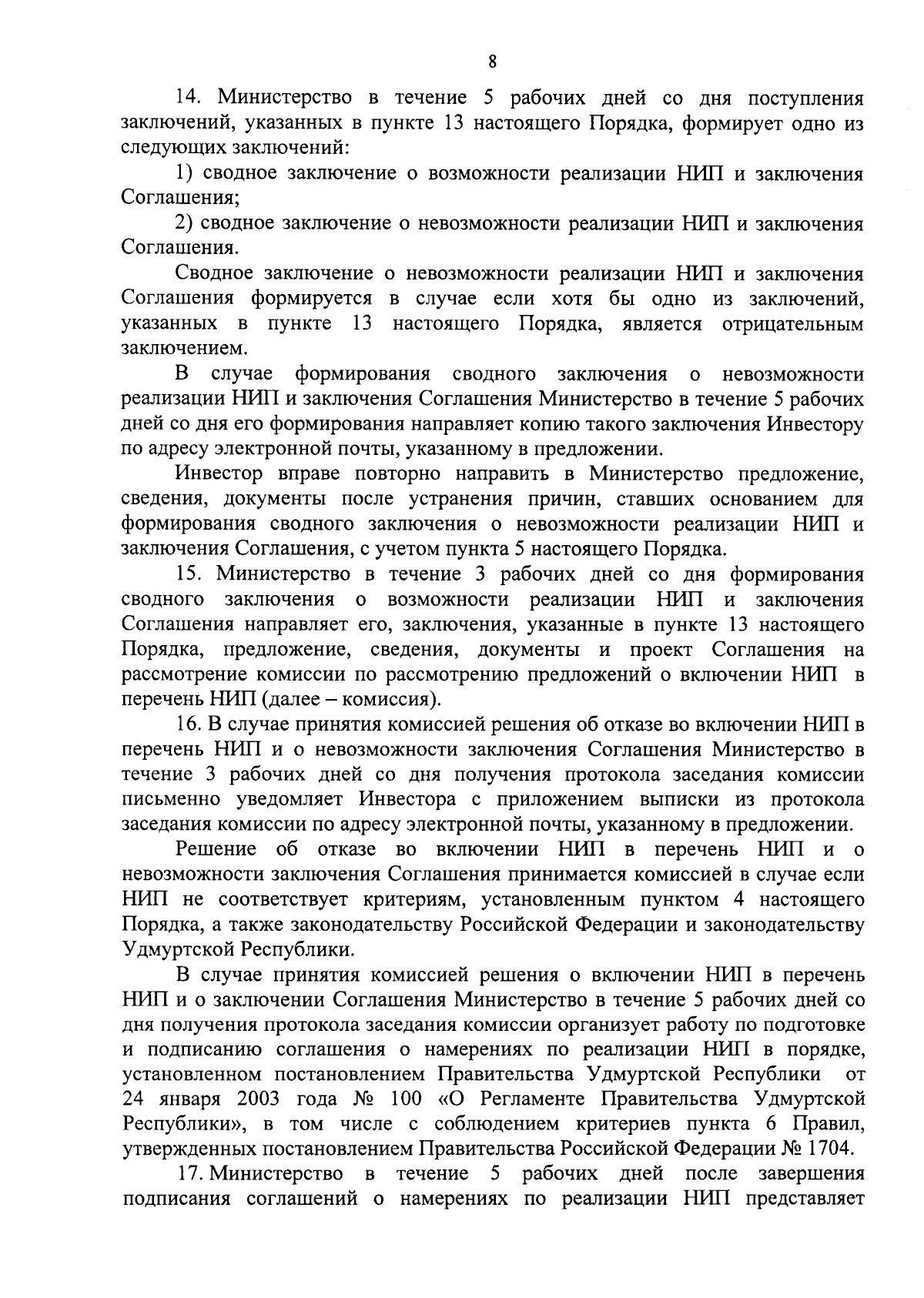 8

14. Министерство в течение 5 рабочих дней со дня поступления заключений, указанных в пункте 13 настоящего Порядка, формирует одно из следующих заключений:

1) сводное заключение о возможности реализации НИП и заключения Соглашения;

2) сводное заключение о невозможности реализации НИП и заключения Соглашения.

Сводное заключение о невозможности реализации НИП и заключения Соглашения формируется в случае если хотя бы одно из заключений, указанных в пункте 13 настоящего Порядка, является отрицательным заключением.

В случае формирования сводного заключения о невозможности реализации НИП и заключения Соглашения Министерство в течение 5 рабочих дней со дня его формирования направляет копию такого заключения Инвестору по адресу электронной почты, указанному в предложении.

Инвестор вправе повторно направить в Министерство предложение, сведения, документы после устранения причин, ставших основанием для формирования сводного заключения о невозможности реализации НИП и заключения Соглашения, с учетом пункта 5 настоящего Порядка.

15. Министерство в течение 3 рабочих дней со дня формирования сводного заключения о возможности реализации НИП и заключения Соглашения направляет его, заключения, указанные в пункте 13 настоящего Порядка, предложение, сведения, документы и проект Соглашения на рассмотрение комиссии по рассмотрению предложений о включении НИП в перечень НИП (далее – комиссия).

16. В случае принятия комиссией решения об отказе во включении НИП в перечень НИП и о невозможности заключения Соглашения Министерство в течение 3 рабочих дней со дня получения протокола заседания комиссии письменно уведомляет Инвестора с приложением выписки из протокола заседания комиссии по адресу электронной почты, указанному в предложении.

Решение об отказе во включении НИП в перечень НИП и о невозможности заключения Соглашения принимается комиссией в случае если НИП не соответствует критериям, установленным пунктом 4 настоящего Порядка, а также законодательству Российской Федерации и законодательству Удмуртской Республики.

В случае принятия комиссией решения о включении НИП в перечень НИП и о заключении Соглашения Министерство в течение 5 рабочих дней со дня получения протокола заседания комиссии организует работу по подготовке и подписанию соглашения о намерениях по реализации НИП в порядке, установленном постановлением Правительства Удмуртской Республики от 24 января 2003 года № 100 «О Регламенте Правительства Удмуртской Республики», в том числе с соблюдением критериев пункта 6 Правил, утвержденных постановлением Правительства Российской Федерации № 1704.

17. Министерство в течение 5 рабочих дней после завершения подписания соглашений о намерениях по реализации НИП представляет